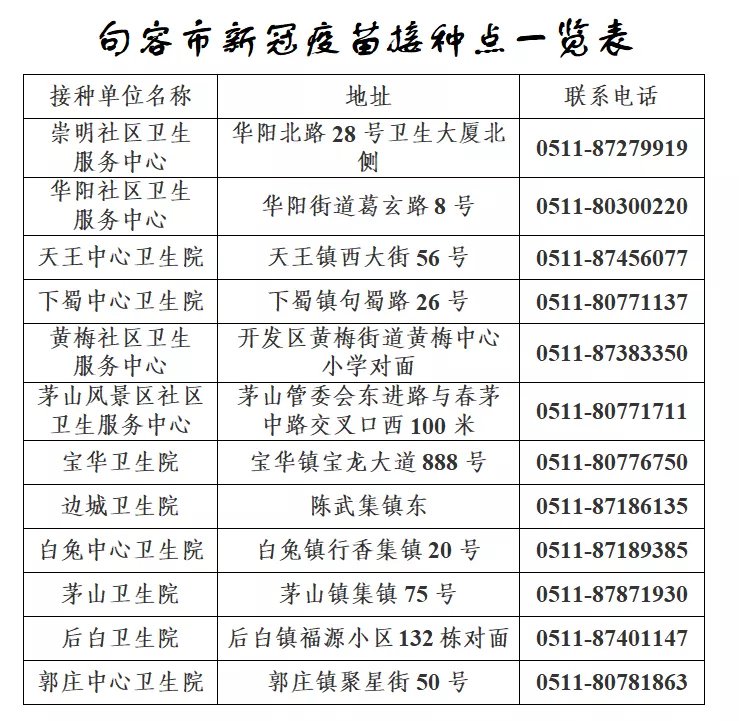 句容市新冠疫苗接种点一览表

| 接种单位名称 | 地址 | 联系电话 |
|---|---|---|
| 崇明社区卫生服务中心 | 华阳北路 28 号卫生大厦北侧 | 0511-87279919 |
| 华阳社区卫生服务中心 | 华阳街道葛玄路 8 号 | 0511-80300220 |
| 天王中心卫生院 | 天王镇西大街 56 号 | 0511-87456077 |
| 下蜀中心卫生院 | 下蜀镇句蜀路 26 号 | 0511-80771137 |
| 黄梅社区卫生服务中心 | 开发区黄梅街道黄梅中心小学对面 | 0511-87383350 |
| 茅山风景区社区卫生服务中心 | 茅山管委会东进路与春茅中路交叉口西 100 米 | 0511-80771711 |
| 宝华卫生院 | 宝华镇宝龙大道 888 号 | 0511-80776750 |
| 边城卫生院 | 陈武集镇东 | 0511-87186135 |
| 白兔中心卫生院 | 白兔镇行香集镇 20 号 | 0511-87189385 |
| 茅山卫生院 | 茅山镇集镇 75 号 | 0511-87871930 |
| 后白卫生院 | 后白镇福源小区 132 栋对面 | 0511-87401147 |
| 郭庄中心卫生院 | 郭庄镇聚星街 50 号 | 0511-80781863 |